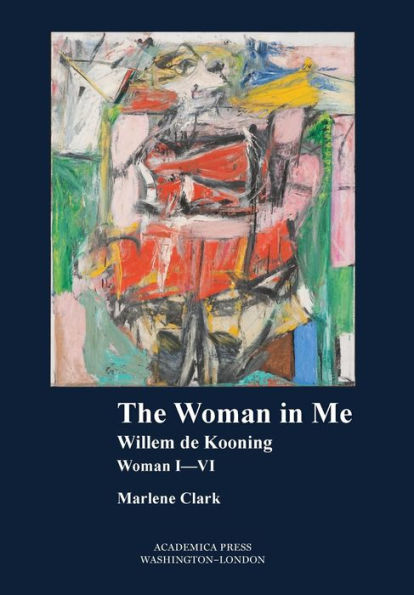 The Woman in Me

Willem de Kooning

Woman I—VI

Marlene Clark

ACADEMICA PRESS
WASHINGTON–LONDON